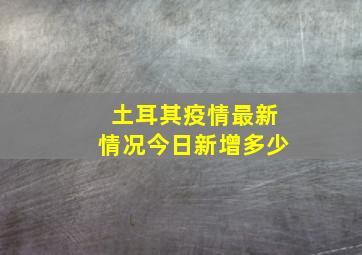 土耳其疫情最新情况今日新增多少